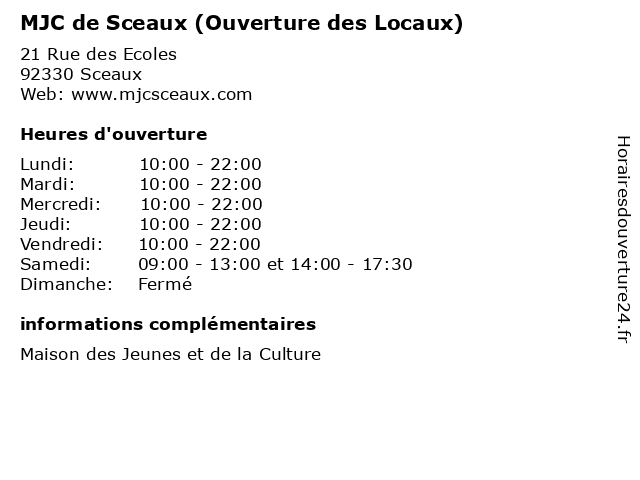 MJC de Sceaux (Ouverture des Locaux)

21 Rue des Ecoles
92330 Sceaux
Web: www.mjcsceaux.com

Heures d'ouverture

| Lundi: | 10:00 - 22:00 |
|---|---|
| Mardi: | 10:00 - 22:00 |
| Mercredi: | 10:00 - 22:00 |
| Jeudi: | 10:00 - 22:00 |
| Vendredi: | 10:00 - 22:00 |
| Samedi: | 09:00 - 13:00 et 14:00 - 17:30 |
| Dimanche: | Fermé |

informations complémentaires

Maison des Jeunes et de la Culture

Horairesdouverture24.fr